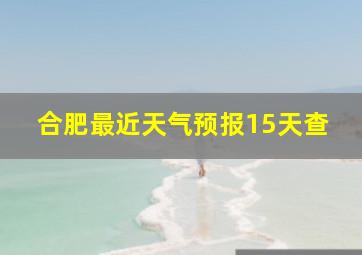 合肥最近天气预报15天查